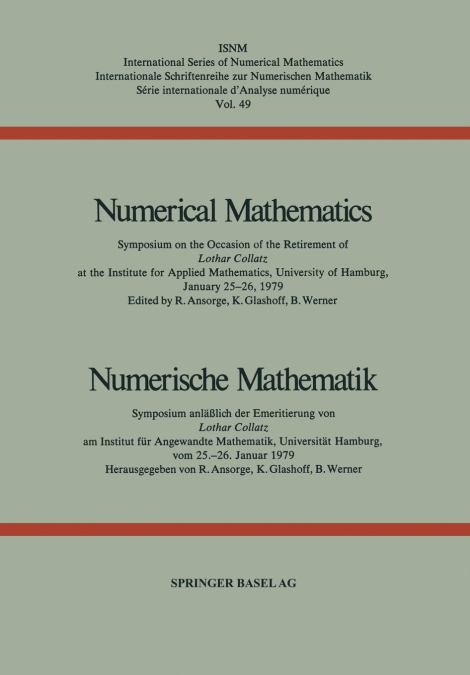 ISNM
International Series of Numerical Mathematics
Internationale Schriftenreihe zur Numerischen Mathematik
Série internationale d'Analyse numérique
Vol. 49

Numerical Mathematics

Symposium on the Occasion of the Retirement of
Lothar Collatz
at the Institute for Applied Mathematics, University of Hamburg,
January 25–26, 1979
Edited by R. Ansorge, K. Glashoff, B. Werner

Numerische Mathematik

Symposium anläßlich der Emeritierung von
Lothar Collatz
am Institut für Angewandte Mathematik, Universität Hamburg,
vom 25.–26. Januar 1979
Herausgegeben von R. Ansorge, K. Glashoff, B. Werner

SPRINGER BASEL AG